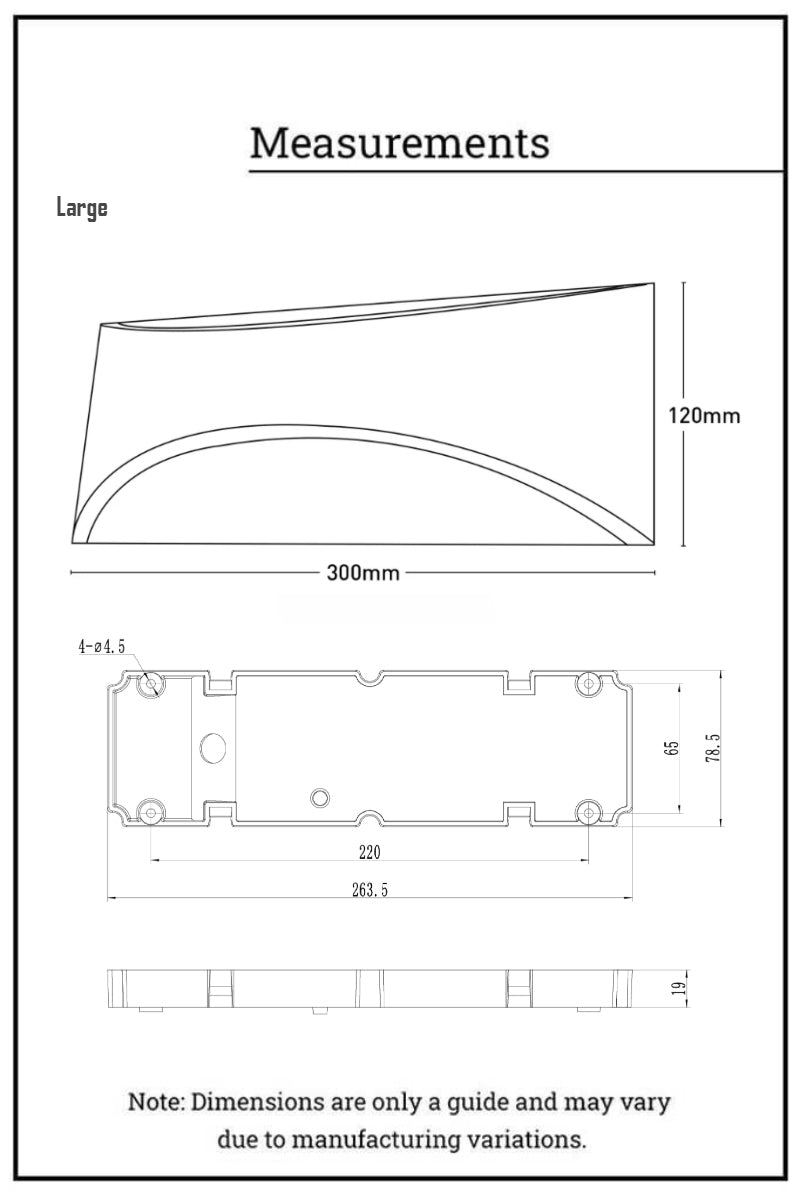 Measurements

Large

120mm

300mm

4-ø4.5

65

78.5

220

263.5

19

Note: Dimensions are only a guide and may vary due to manufacturing variations.